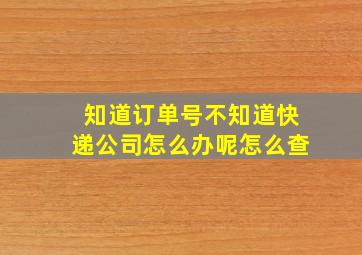 知道订单号不知道快递公司怎么办呢怎么查